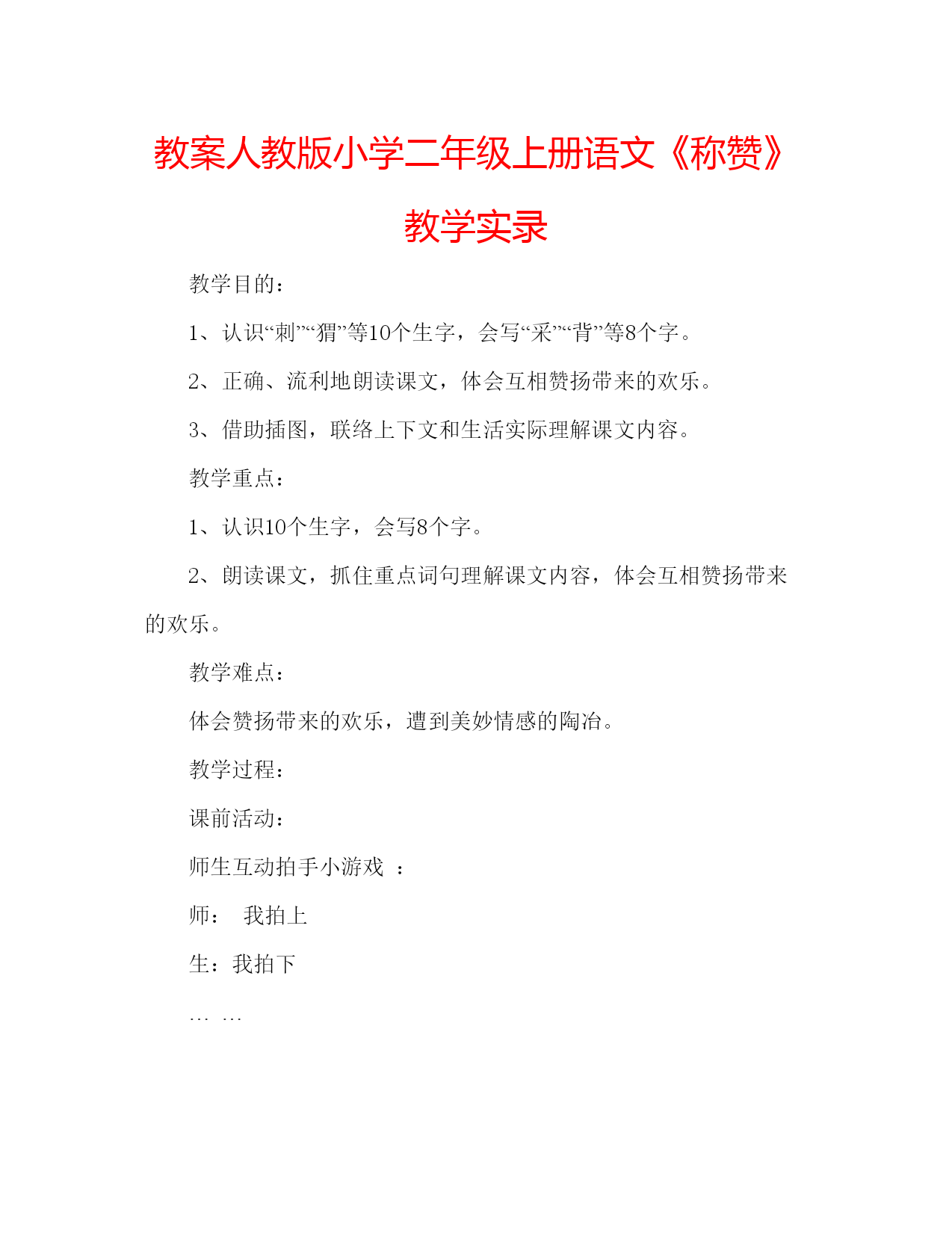 教案人教版小学二年级上册语文《称赞》教学实录

教学目的：

1、认识“刺”“猬”等10个生字，会写“采”“背”等8个字。

2、正确、流利地朗读课文，体会互相赞扬带来的欢乐。

3、借助插图，联络上下文和生活实际理解课文内容。

教学重点：

1、认识10个生字，会写8个字。

2、朗读课文，抓住重点词句理解课文内容，体会互相赞扬带来的欢乐。

教学难点：

体会赞扬带来的欢乐，遭到美妙情感的陶冶。

教学过程：

课前活动：

师生互动拍手小游戏 ：

师： 我拍上

生：我拍下

… …